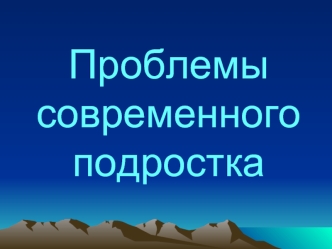 Проблемы современного подростка